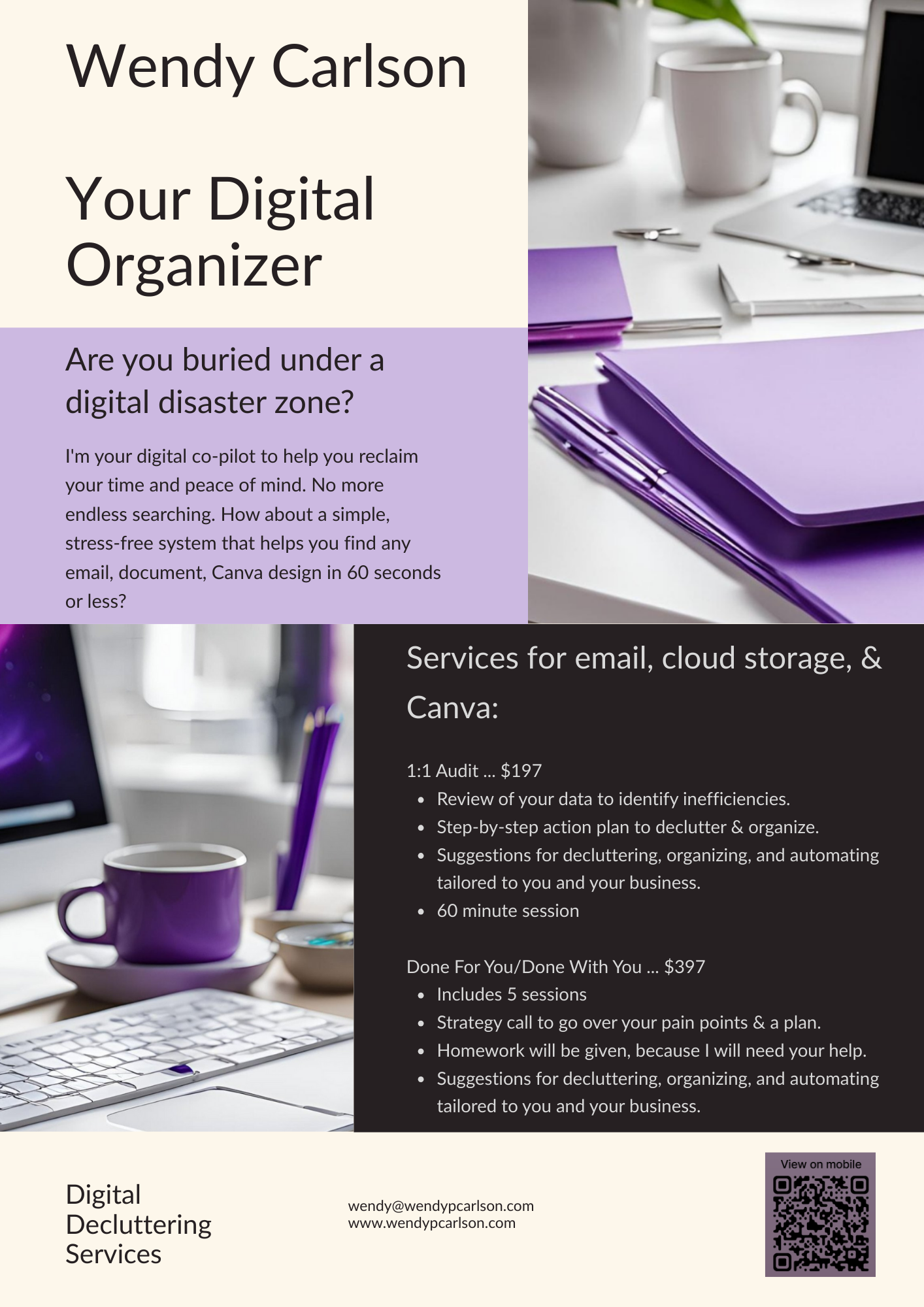 Wendy Carlson

Your Digital Organizer

Are you buried under a digital disaster zone?

I'm your digital co-pilot to help you reclaim your time and peace of mind. No more endless searching. How about a simple, stress-free system that helps you find any email, document, Canva design in 60 seconds or less?

Services for email, cloud storage, & Canva:

1:1 Audit ... $197
• Review of your data to identify inefficiencies.
• Step-by-step action plan to declutter & organize.
• Suggestions for decluttering, organizing, and automating tailored to you and your business.
• 60 minute session

Done For You/Done With You ... $397
• Includes 5 sessions
• Strategy call to go over your pain points & a plan.
• Homework will be given, because I will need your help.
• Suggestions for decluttering, organizing, and automating tailored to you and your business.

Digital
Decluttering
Services

wendy@wendypcarlson.com
www.wendypcarlson.com

View on mobile